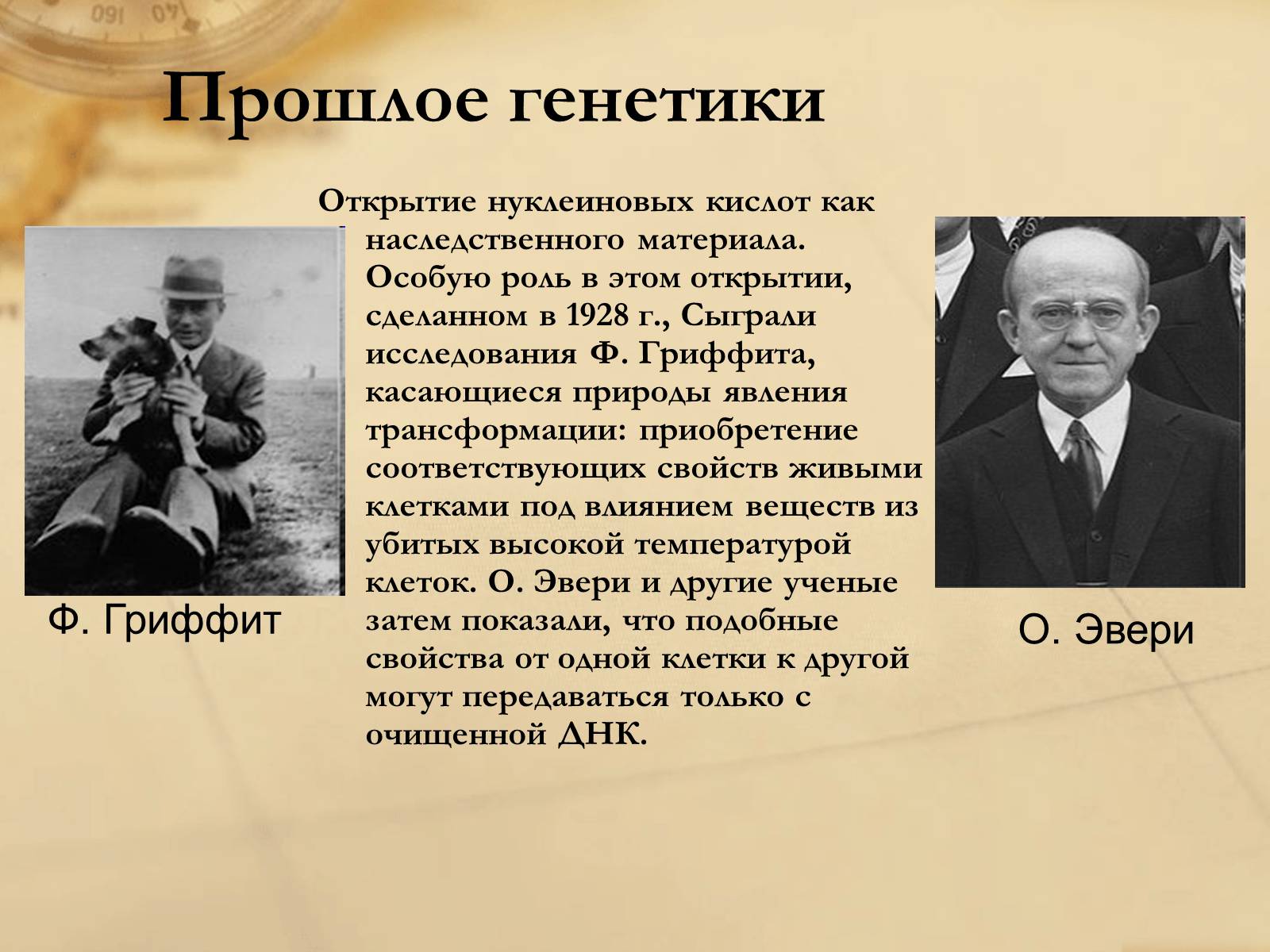 Прошлое генетики

Открытие нуклеиновых кислот как наследственного материала. Особую роль в этом открытии, сделанном в 1928 г., Сыграли исследования Ф. Гриффита, касающиеся природы явления трансформации: приобретение соответствующих свойств живыми клетками под влиянием веществ из убитых высокой температурой клеток. О. Эвери и другие ученые затем показали, что подобные свойства от одной клетки к другой могут передаваться только с очищенной ДНК.

Ф. Гриффит

О. Эвери